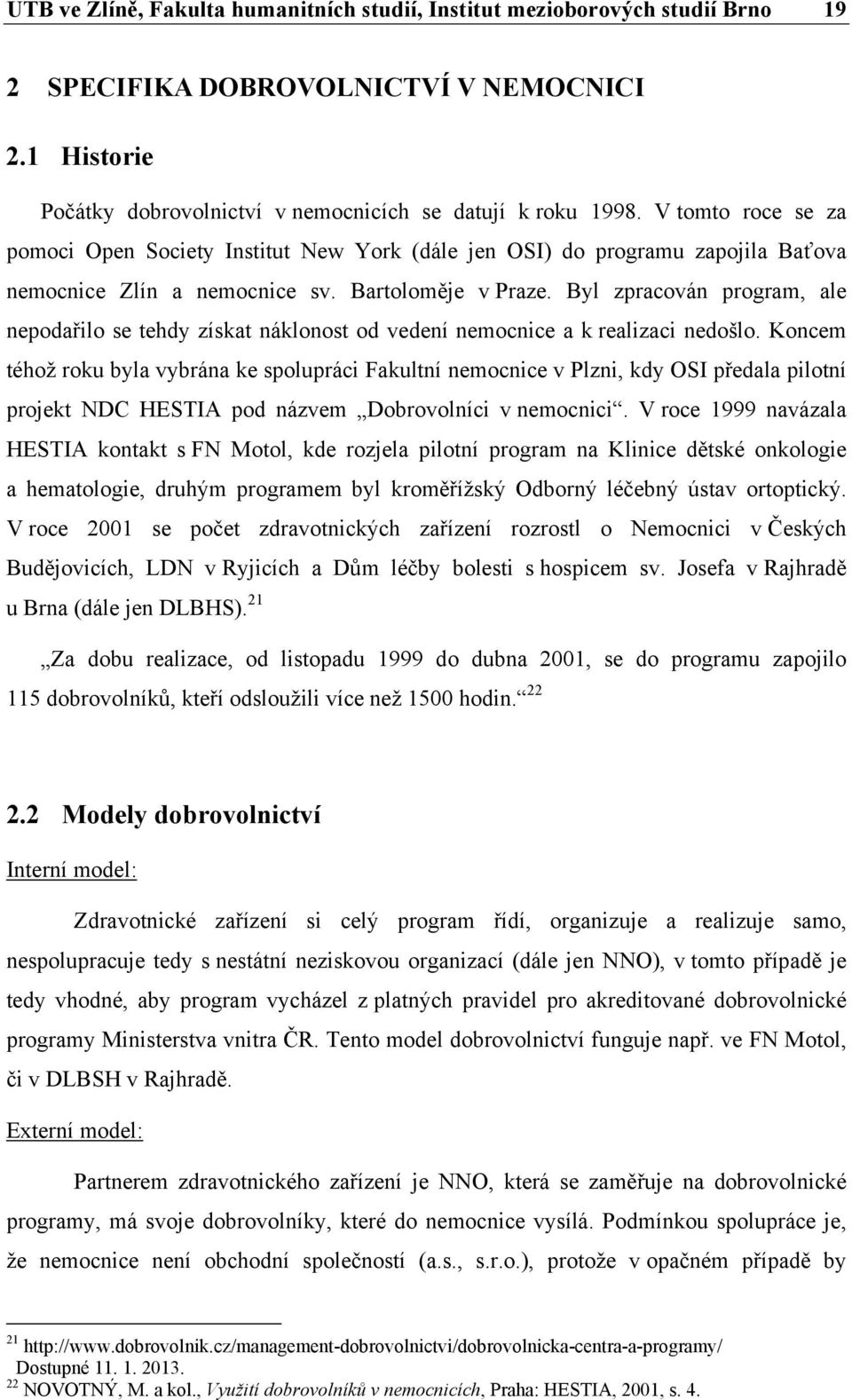 UTB ve Zlíně, Fakulta humanitních studií, Institut mezioborových studií Brno 19

2 SPECIFIKA DOBROVOLNICTVÍ V NEMOCNICI

2.1 Historie

Počátky dobrovolnictví v nemocnicích se datují k roku 1998. V tomto roce se za pomoci Open Society Institut New York (dále jen OSI) do programu zapojila Baťova nemocnice Zlín a nemocnice sv. Bartoloměje v Praze. Byl zpracován program, ale nepodařilo se tehdy získat náklonost od vedení nemocnice a k realizaci nedošlo. Koncem téhož roku byla vybrána ke spolupráci Fakultní nemocnice v Plzni, kdy OSI předala pilotní projekt NDC HESTIA pod názvem „Dobrovolníci v nemocnici“. V roce 1999 navázala HESTIA kontakt s FN Motol, kde rozjela pilotní program na Klinice dětské onkologie a hematologie, druhým programem byl kroměřížský Odborný léčebný ústav ortoptický. V roce 2001 se počet zdravotnických zařízení rozrostl o Nemocnici v Českých Budějovicích, LDN v Ryjicích a Dům léčby bolesti s hospicem sv. Josefa v Rajhradě u Brna (dále jen DLBHS).$^{21}$

„Za dobu realizace, od listopadu 1999 do dubna 2001, se do programu zapojilo 115 dobrovolníků, kteří odsloužili více než 1500 hodin.“$^{22}$

2.2 Modely dobrovolnictví

Interní model:

Zdravotnické zařízení si celý program řídí, organizuje a realizuje samo, nespolupracuje tedy s nestátní neziskovou organizací (dále jen NNO), v tomto případě je tedy vhodné, aby program vycházel z platných pravidel pro akreditované dobrovolnické programy Ministerstva vnitra ČR. Tento model dobrovolnictví funguje např. ve FN Motol, či v DLBSH v Rajhradě.

Externí model:

Partnerem zdravotnického zařízení je NNO, která se zaměřuje na dobrovolnické programy, má svoje dobrovolníky, které do nemocnice vysílá. Podmínkou spolupráce je, že nemocnice není obchodní společností (a.s., s.r.o.), protože v opačném případě by

$^{21}$ http://www.dobrovolnik.cz/management-dobrovolnictvi/dobrovolnicka-centra-a-programy/ Dostupné 11. 1. 2013.
$^{22}$ NOVOTNÝ, M. a kol., Využití dobrovolníků v nemocnicích, Praha: HESTIA, 2001, s. 4.